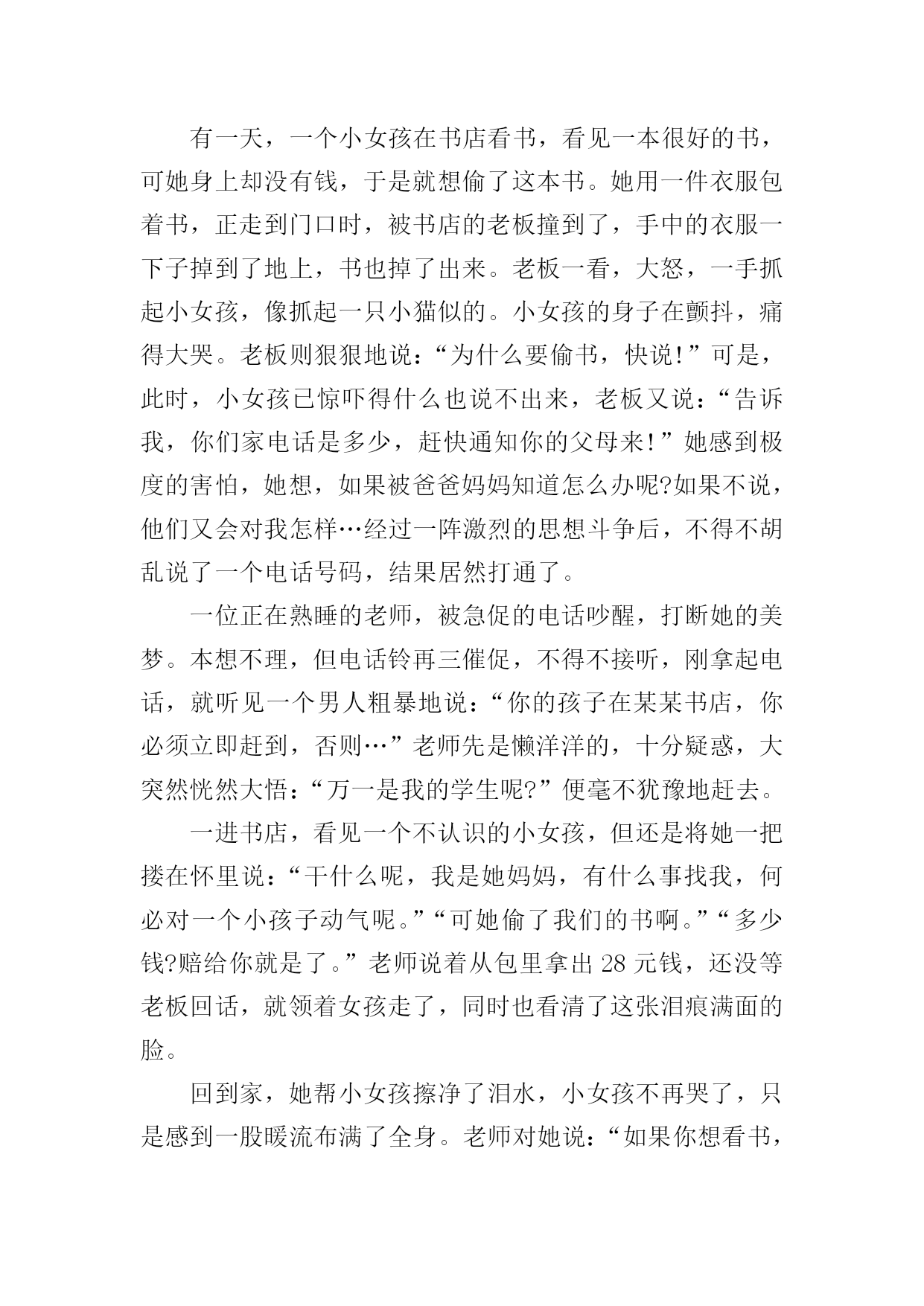 有一天，一个小女孩在书店看书，看见一本很好的书，可她身上却没有钱，于是就想偷了这本书。她用一件衣服包着书，正走到门口时，被书店的老板撞到了，手中的衣服一下子掉到了地上，书也掉了出来。老板一看，大怒，一手抓起小女孩，像抓起一只小猫似的。小女孩的身子在颤抖，痛得大哭。老板则狠狠地说：“为什么要偷书，快说!”可是，此时，小女孩已惊吓得什么也说不出来，老板又说：“告诉我，你们家电话是多少，赶快通知你的父母来!”她感到极度的害怕，她想，如果被爸爸妈妈知道怎么办呢?如果不说，他们又会对我怎样…经过一阵激烈的思想斗争后，不得不胡乱说了一个电话号码，结果居然打通了。

一位正在熟睡的老师，被急促的电话吵醒，打断她的美梦。本想不理，但电话铃再三催促，不得不接听，刚拿起电话，就听见一个男人粗暴地说：“你的孩子在某某书店，你必须立即赶到，否则…”老师先是懒洋洋的，十分疑惑，大突然恍然大悟：“万一是我的学生呢?”便毫不犹豫地赶去。

一进书店，看见一个不认识的小女孩，但还是将她一把搂在怀里说：“干什么呢，我是她妈妈，有什么事找我，何必对一个小孩子动气呢。”“可她偷了我们的书啊。”“多少钱?赔给你就是了。”老师说着从包里拿出 28 元钱，还没等老板回话，就领着女孩走了，同时也看清了这张泪痕满面的脸。

回到家，她帮小女孩擦净了泪水，小女孩不再哭了，只是感到一股暖流布满了全身。老师对她说：“如果你想看书，